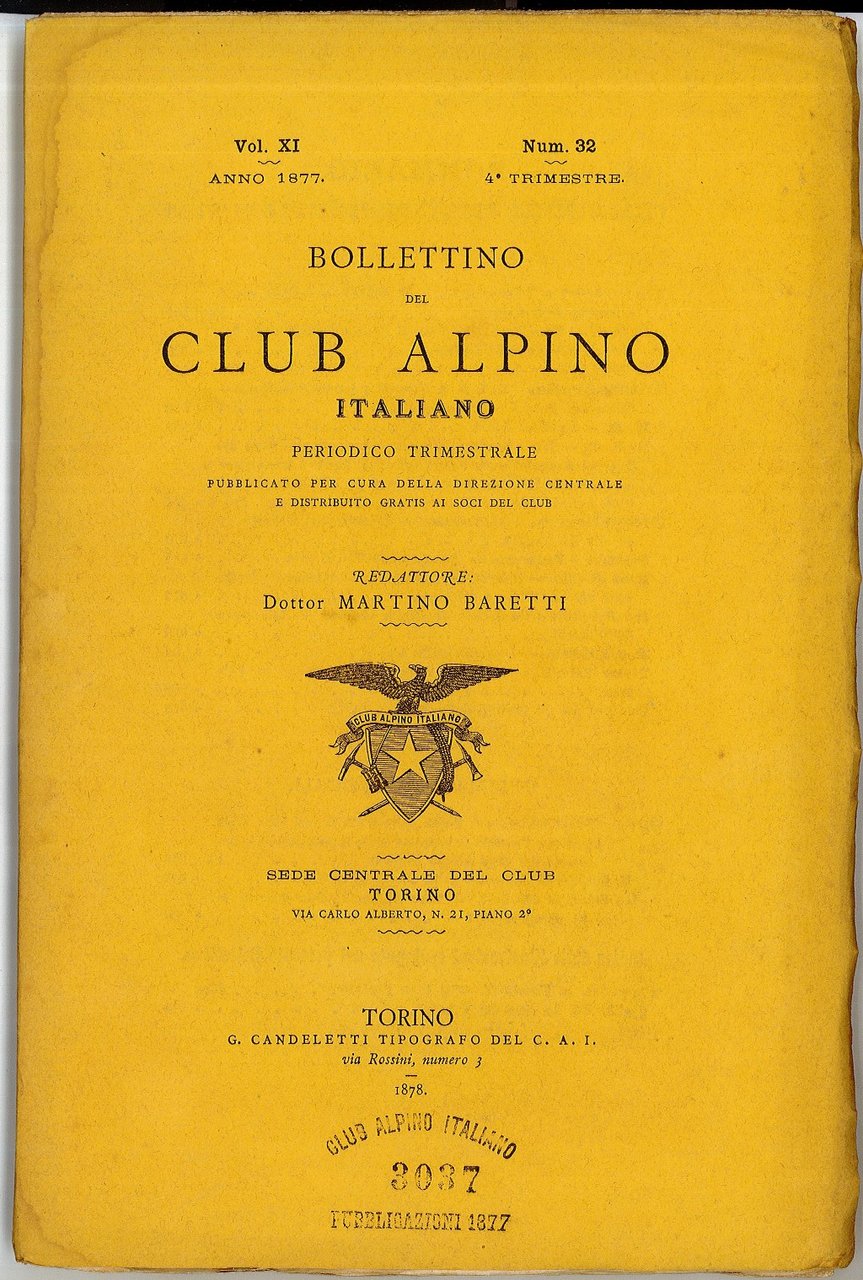 Vol. XI
ANNO 1877.

Num. 32
4° TRIMESTRE.

BOLLETTINO
DEL
CLUB ALPINO
ITALIANO

PERIODICO TRIMESTRALE
PUBBLICATO PER CURA DELLA DIREZIONE CENTRALE
E DISTRIBUITO GRATIS AI SOCI DEL CLUB

REDATTORE:
Dottor MARTINO BARETTI

CLUB ALPINO ITALIANO

SEDE CENTRALE DEL CLUB
TORINO
VIA CARLO ALBERTO, N. 21, PIANO 2°

TORINO
G. CANDELETTI TIPOGRAFO DEL C. A. I.
via Rossini, numero 3
1878.

CLUB ALPINO ITALIANO
3037
PUBBLICAZIONI 1877